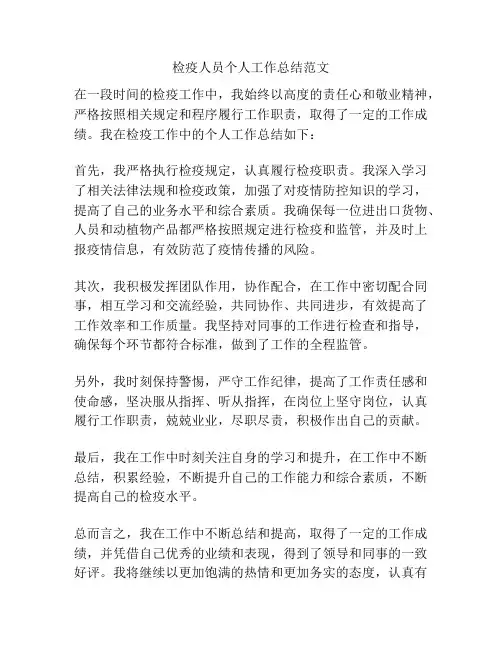 检疫人员个人工作总结范文

在一段时间的检疫工作中，我始终以高度的责任心和敬业精神，严格按照相关规定和程序履行工作职责，取得了一定的工作成绩。我在检疫工作中的个人工作总结如下：

首先，我严格执行检疫规定，认真履行检疫职责。我深入学习了相关法律法规和检疫政策，加强了对疫情防控知识的学习，提高了自己的业务水平和综合素质。我确保每一位进出口货物、人员和动植物产品都严格按照规定进行检疫和监管，并及时上报疫情信息，有效防范了疫情传播的风险。

其次，我积极发挥团队作用，协作配合，在工作中密切配合同事，相互学习和交流经验，共同协作、共同进步，有效提高了工作效率和工作质量。我坚持对同事的工作进行检查和指导，确保每个环节都符合标准，做到了工作的全程监管。

另外，我时刻保持警惕，严守工作纪律，提高了工作责任感和使命感，坚决服从指挥、听从指挥，在岗位上坚守岗位，认真履行工作职责，兢兢业业，尽职尽责，积极作出自己的贡献。

最后，我在工作中时刻关注自身的学习和提升，在工作中不断总结，积累经验，不断提升自己的工作能力和综合素质，不断提高自己的检疫水平。

总而言之，我在工作中不断总结和提高，取得了一定的工作成绩，并凭借自己优秀的业绩和表现，得到了领导和同事的一致好评。我将继续以更加饱满的热情和更加务实的态度，认真有